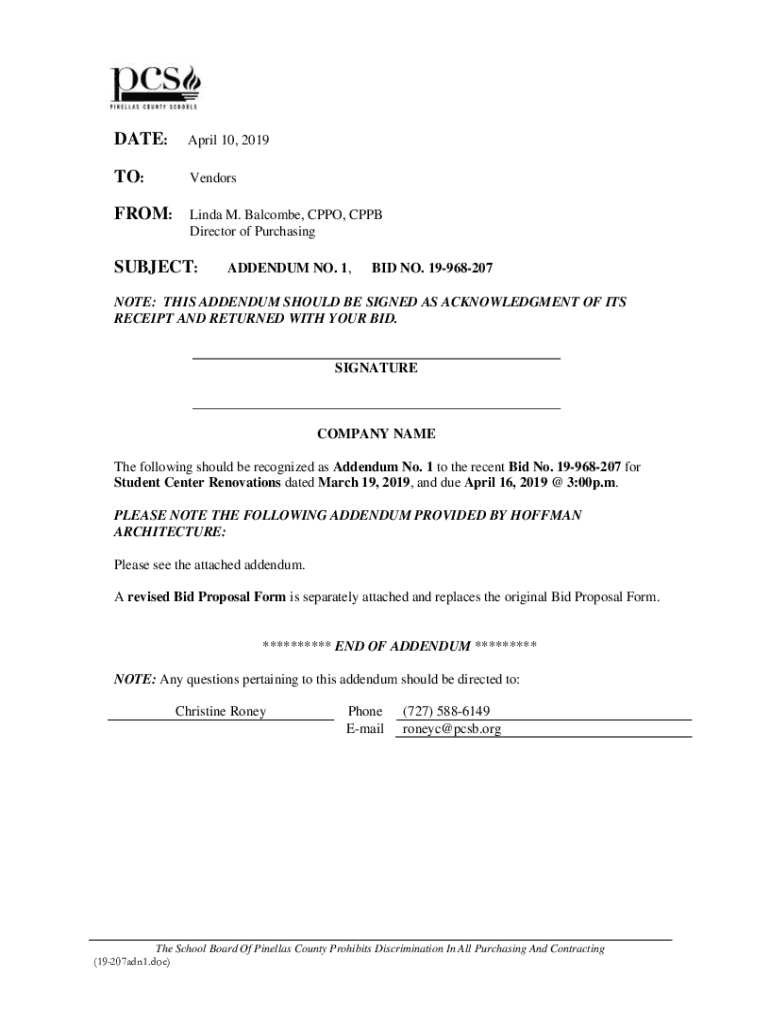 pcs
PINELLAS COUNTY SCHOOLS

DATE: April 10, 2019

TO: Vendors

FROM: Linda M. Balcombe, CPPO, CPPB
Director of Purchasing

SUBJECT: ADDENDUM NO. 1, BID NO. 19-968-207

NOTE: THIS ADDENDUM SHOULD BE SIGNED AS ACKNOWLEDGMENT OF ITS RECEIPT AND RETURNED WITH YOUR BID.

SIGNATURE

COMPANY NAME

The following should be recognized as Addendum No. 1 to the recent Bid No. 19-968-207 for Student Center Renovations dated March 19, 2019, and due April 16, 2019 @ 3:00p.m.

PLEASE NOTE THE FOLLOWING ADDENDUM PROVIDED BY HOFFMAN ARCHITECTURE:

Please see the attached addendum.

A revised Bid Proposal Form is separately attached and replaces the original Bid Proposal Form.

********** END OF ADDENDUM *********

NOTE: Any questions pertaining to this addendum should be directed to:

Christine Roney Phone (727) 588-6149
E-mail roneyc@pcsb.org

The School Board Of Pinellas County Prohibits Discrimination In All Purchasing And Contracting
(19-207adn1.doc)